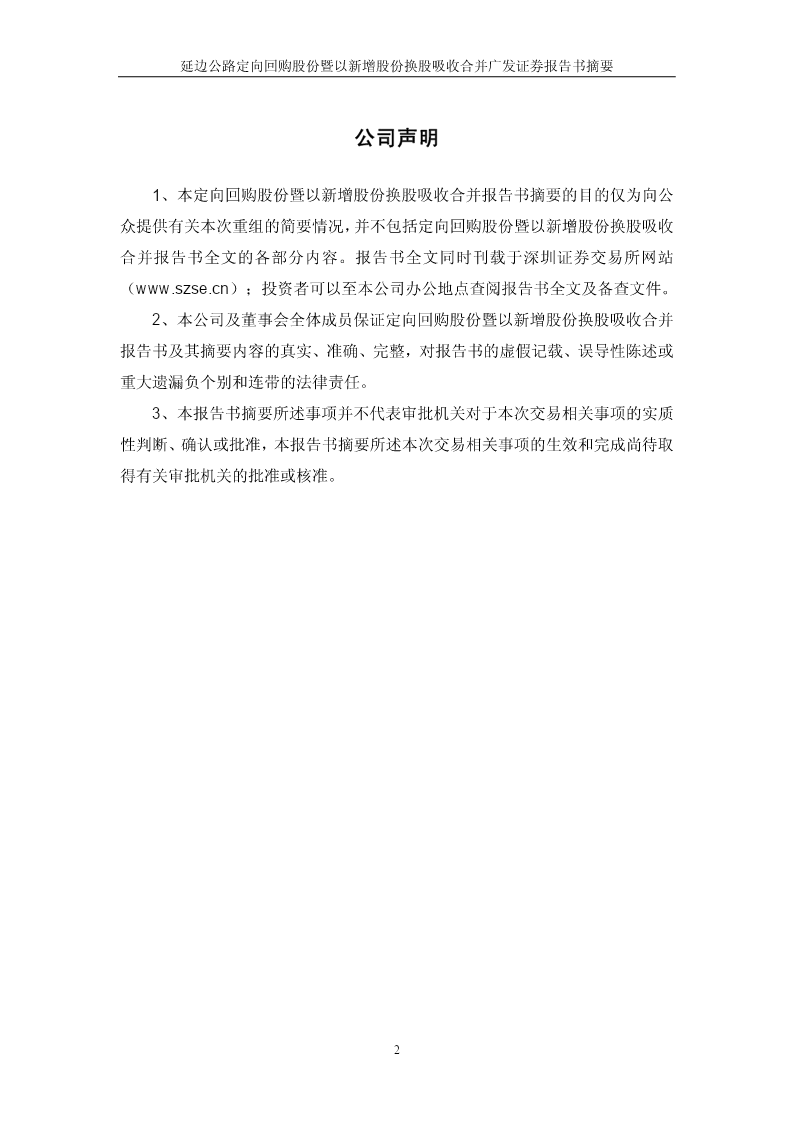 延边公路定向回购股份暨以新增股份换股吸收合并广发证券报告书摘要

公司声明

1、本定向回购股份暨以新增股份换股吸收合并报告书摘要的目的仅为向公众提供有关本次重组的简要情况，并不包括定向回购股份暨以新增股份换股吸收合并报告书全文的各部分内容。报告书全文同时刊载于深圳证券交易所网站（www.szse.cn）；投资者可以至本公司办公地点查阅报告书全文及备查文件。

2、本公司及董事会全体成员保证定向回购股份暨以新增股份换股吸收合并报告书及其摘要内容的真实、准确、完整，对报告书的虚假记载、误导性陈述或重大遗漏负个别和连带的法律责任。

3、本报告书摘要所述事项并不代表审批机关对于本次交易相关事项的实质性判断、确认或批准，本报告书摘要所述本次交易相关事项的生效和完成尚待取得有关审批机关的批准或核准。

2